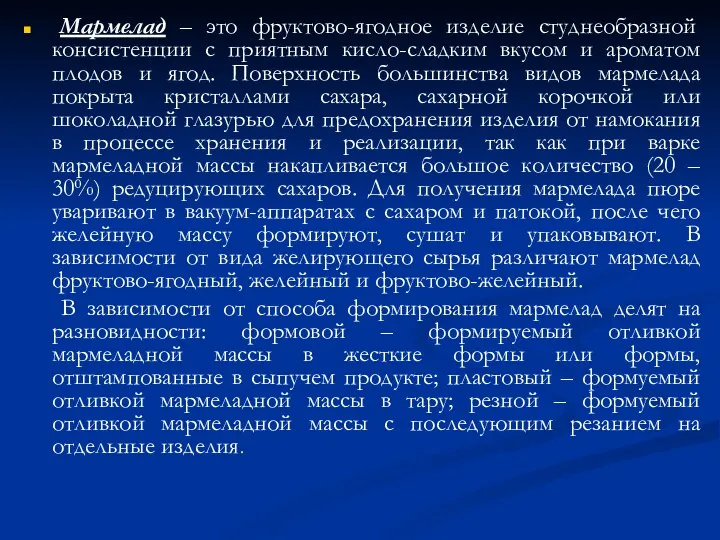 Мармелад – это фруктово-ягодное изделие студнеобразной консистенции с приятным кисло-сладким вкусом и ароматом плодов и ягод. Поверхность большинства видов мармелада покрыта кристаллами сахара, сахарной корочкой или шоколадной глазурью для предохранения изделия от намокания в процессе хранения и реализации, так как при варке мармеладной массы накапливается большое количество (20 – 30%) редуцирующих сахаров. Для получения мармелада пюре уваривают в вакуум-аппаратах с сахаром и патокой, после чего желейную массу формируют, сушат и упаковывают. В зависимости от вида желирующего сырья различают мармелад фруктово-ягодный, желейный и фруктово-желейный.

В зависимости от способа формирования мармелад делят на разновидности: формовой – формируемый отливкой мармеладной массы в жесткие формы или формы, отштампованные в сыпучем продукте; пластовый – формуемый отливкой мармеладной массы в тару; резной – формуемый отливкой мармеладной массы с последующим резанием на отдельные изделия.